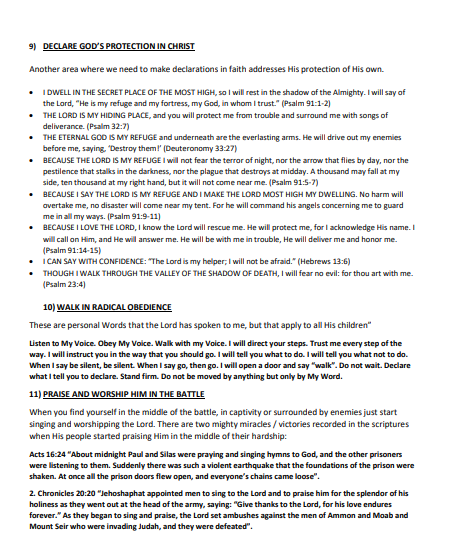 9) DECLARE GOD'S PROTECTION IN CHRIST

Another area where we need to make declarations in faith addresses His protection of His own.

• I DWELL IN THE SECRET PLACE OF THE MOST HIGH, so I will rest in the shadow of the Almighty. I will say of the Lord, "He is my refuge and my fortress, my God, in whom I trust." (Psalm 91:1-2)
• THE LORD IS MY HIDING PLACE, and you will protect me from trouble and surround me with songs of deliverance. (Psalm 32:7)
• THE ETERNAL GOD IS MY REFUGE and underneath are the everlasting arms. He will drive out my enemies before me, saying, 'Destroy them!' (Deuteronomy 33:27)
• BECAUSE THE LORD IS MY REFUGE I will not fear the terror of night, nor the arrow that flies by day, nor the pestilence that stalks in the darkness, nor the plague that destroys at midday. A thousand may fall at my side, ten thousand at my right hand, but it will not come near me. (Psalm 91:5-7)
• BECAUSE I SAY THE LORD IS MY REFUGE AND I MAKE THE LORD MOST HIGH MY DWELLING. No harm will overtake me, no disaster will come near my tent. For he will command his angels concerning me to guard me in all my ways. (Psalm 91:9-11)
• BECAUSE I LOVE THE LORD, I know the Lord will rescue me. He will protect me, for I acknowledge His name. I will call on Him, and He will answer me. He will be with me in trouble, He will deliver me and honor me. (Psalm 91:14-15)
• I CAN SAY WITH CONFIDENCE: "The Lord is my helper; I will not be afraid." (Hebrews 13:6)
• THOUGH I WALK THROUGH THE VALLEY OF THE SHADOW OF DEATH, I will fear no evil: for thou art with me. (Psalm 23:4)

10) WALK IN RADICAL OBEDIENCE

These are personal Words that the Lord has spoken to me, but that apply to all His children"

Listen to My Voice. Obey My Voice. Walk with my Voice. I will direct your steps. Trust me every step of the way. I will instruct you in the way that you should go. I will tell you what to do. I will tell you what not to do. When I say be silent, be silent. When I say go, then go. I will open a door and say "walk". Do not wait. Declare what I tell you to declare. Stand firm. Do not be moved by anything but only by My Word.

11) PRAISE AND WORSHIP HIM IN THE BATTLE

When you find yourself in the middle of the battle, in captivity or surrounded by enemies just start singing and worshipping the Lord. There are two mighty miracles / victories recorded in the scriptures when His people started praising Him in the middle of their hardship:

Acts 16:24 "About midnight Paul and Silas were praying and singing hymns to God, and the other prisoners were listening to them. Suddenly there was such a violent earthquake that the foundations of the prison were shaken. At once all the prison doors flew open, and everyone's chains came loose".

2. Chronicles 20:20 "Jehoshaphat appointed men to sing to the Lord and to praise him for the splendor of his holiness as they went out at the head of the army, saying: "Give thanks to the Lord, for his love endures forever." As they began to sing and praise, the Lord set ambushes against the men of Ammon and Moab and Mount Seir who were invading Judah, and they were defeated".